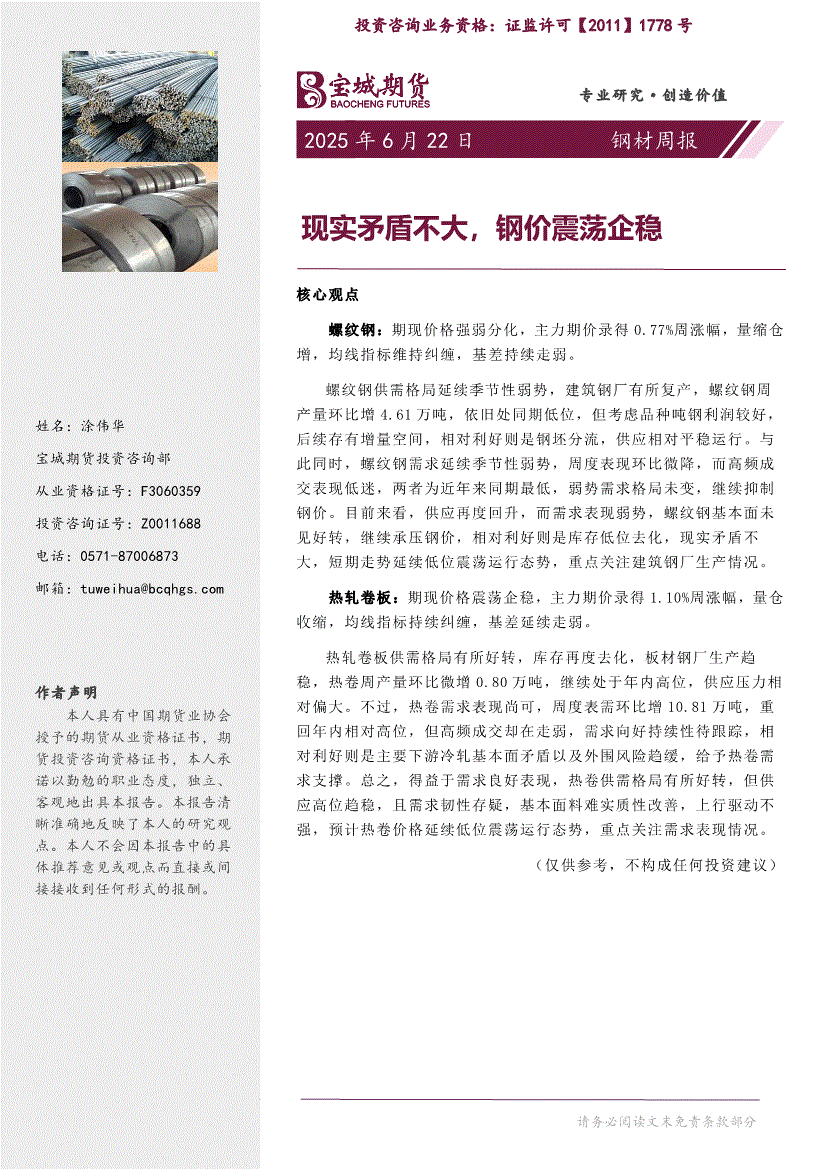 投资咨询业务资格：证监许可【2011】1778 号

宝城期货
BAOCHENG FUTURES

专业研究·创造价值

2025 年 6 月 22 日

钢材周报

现实矛盾不大，钢价震荡企稳

核心观点

螺纹钢：期现价格强弱分化，主力期价录得 0.77%周涨幅，量缩仓增，均线指标维持纠缠，基差持续走弱。

螺纹钢供需格局延续季节性弱势，建筑钢厂有所复产，螺纹钢周产量环比增 4.61 万吨，依旧处同期低位，但考虑品种吨钢利润较好，后续存有增量空间，相对利好则是钢坯分流，供应相对平稳运行。与此同时，螺纹钢需求延续季节性弱势，周度表现环比微降，而高频成交表现低迷，两者为近年来同期最低，弱势需求格局未变，继续抑制钢价。目前来看，供应再度回升，而需求表现弱势，螺纹钢基本面未见好转，继续承压钢价，相对利好则是库存低位去化，现实矛盾不大，短期走势延续低位震荡运行态势，重点关注建筑钢厂生产情况。

热轧卷板：期现价格震荡企稳，主力期价录得 1.10%周涨幅，量仓收缩，均线指标持续纠缠，基差延续走弱。

热轧卷板供需格局有所好转，库存再度去化，板材钢厂生产趋稳，热卷周产量环比微增 0.80 万吨，继续处于年内高位，供应压力相对偏大。不过，热卷需求表现尚可，周度表需环比增 10.81 万吨，重回年内相对高位，但高频成交却在走弱，需求向好持续性待跟踪，相对利好则是主要下游冷轧基本面矛盾以及外围风险趋缓，给予热卷需求支撑。总之，得益于需求良好表现，热卷供需格局有所好转，但供应高位趋稳，且需求韧性存疑，基本面料难实质性改善，上行驱动不强，预计热卷价格延续低位震荡运行态势，重点关注需求表现情况。

（仅供参考，不构成任何投资建议）

姓名：涂伟华

宝城期货投资咨询部

从业资格证号：F3060359

投资咨询证号：Z0011688

电话：0571-87006873

邮箱：tuweihua@bcqhgs.com

作者声明

本人具有中国期货业协会授予的期货从业资格证书，期货投资咨询资格证书，本人承诺以勤勉的职业态度，独立、客观地出具本报告。本报告清晰准确地反映了本人的研究观点。本人不会因本报告中的具体推荐意见或观点而直接或间接接收到任何形式的报酬。

请务必阅读文末免责条款部分